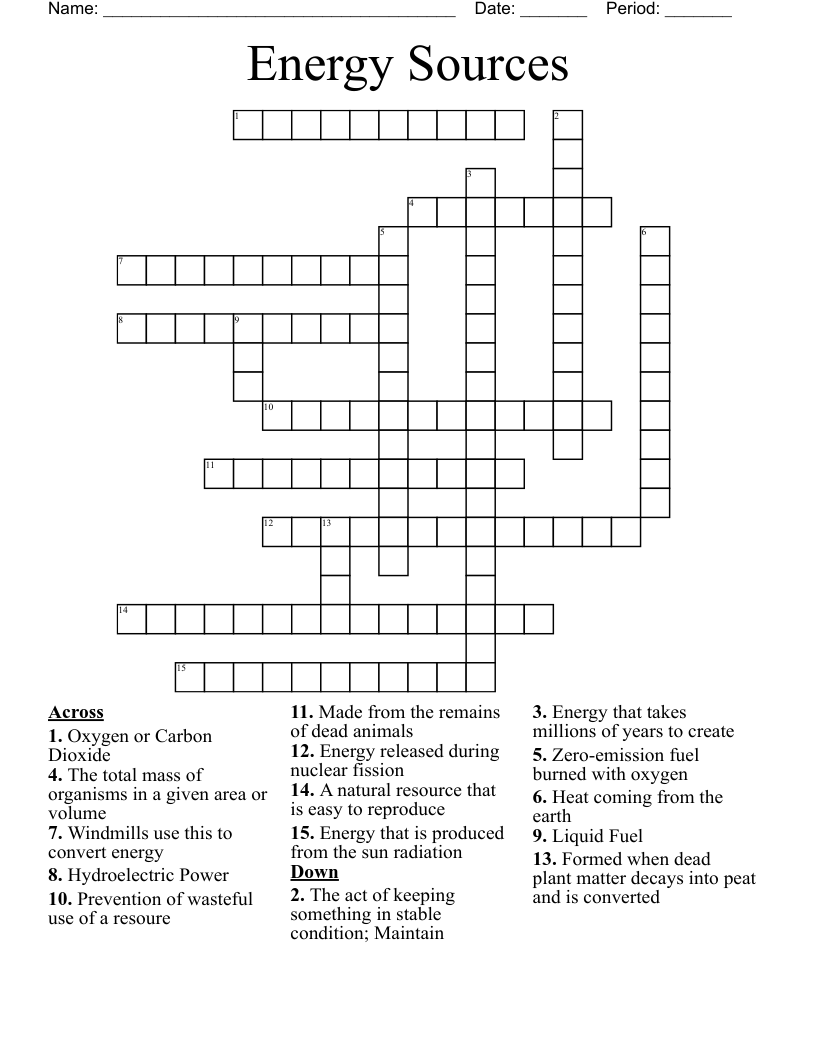 Name: ____ Date: ____ Period: ____

Energy Sources

1
2
3
4
5
6
7
8
9
10
11
12
13
14
15

Across
1. Oxygen or Carbon Dioxide
4. The total mass of organisms in a given area or volume
7. Windmills use this to convert energy
8. Hydroelectric Power
10. Prevention of wasteful use of a resoure
11. Made from the remains of dead animals
12. Energy released during nuclear fission
14. A natural resource that is easy to reproduce
15. Energy that is produced from the sun radiation

Down
2. The act of keeping something in stable condition; Maintain
3. Energy that takes millions of years to create
5. Zero-emission fuel burned with oxygen
6. Heat coming from the earth
9. Liquid Fuel
13. Formed when dead plant matter decays into peat and is converted